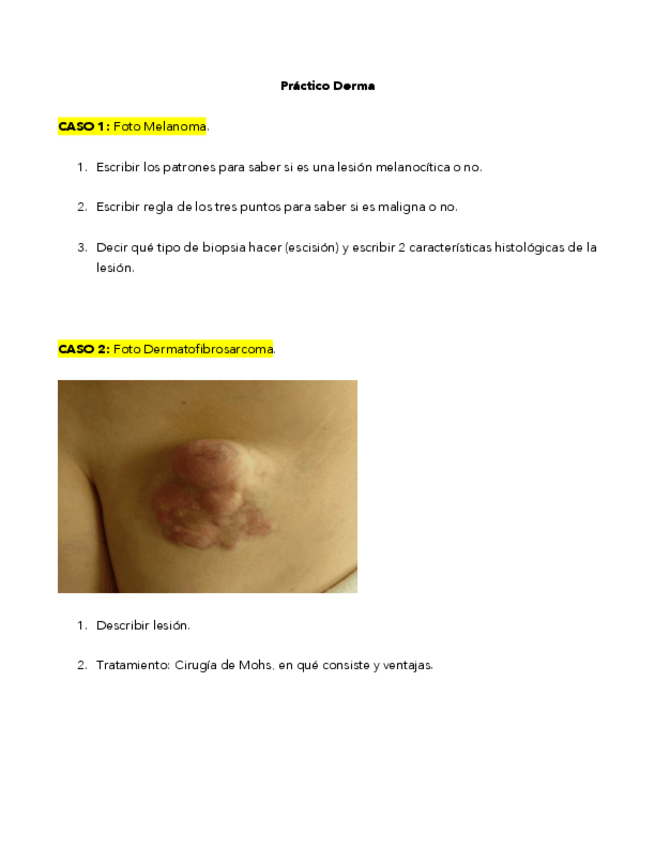 Práctico Derma

CASO 1: Foto Melanoma.

1. Escribir los patrones para saber si es una lesión melanocítica o no.

2. Escribir regla de los tres puntos para saber si es maligna o no.

3. Decir qué tipo de biopsia hacer (escisión) y escribir 2 características histológicas de la lesión.

CASO 2: Foto Dermatofibrosarcoma.

1. Describir lesión.

2. Tratamiento: Cirugía de Mohs, en qué consiste y ventajas.